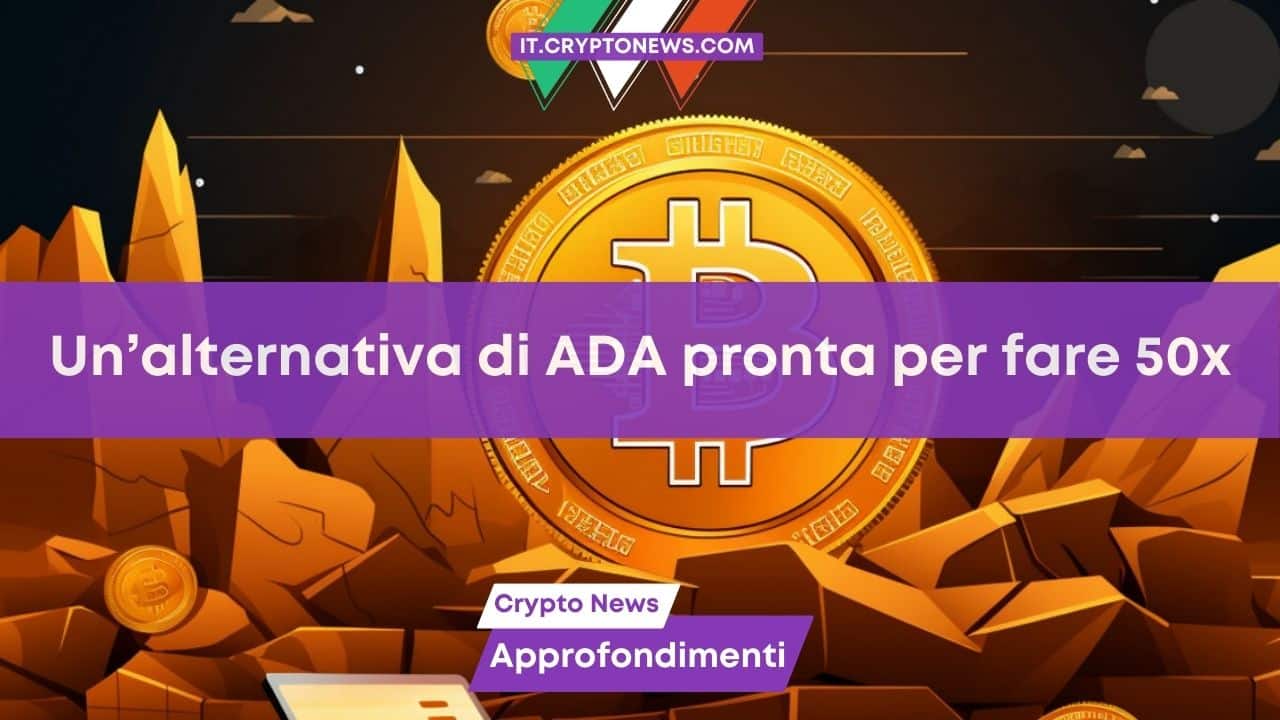 IT.CRYPTONEWS.COM

Un’alternativa di ADA pronta per fare 50x

Crypto News

Approfondimenti